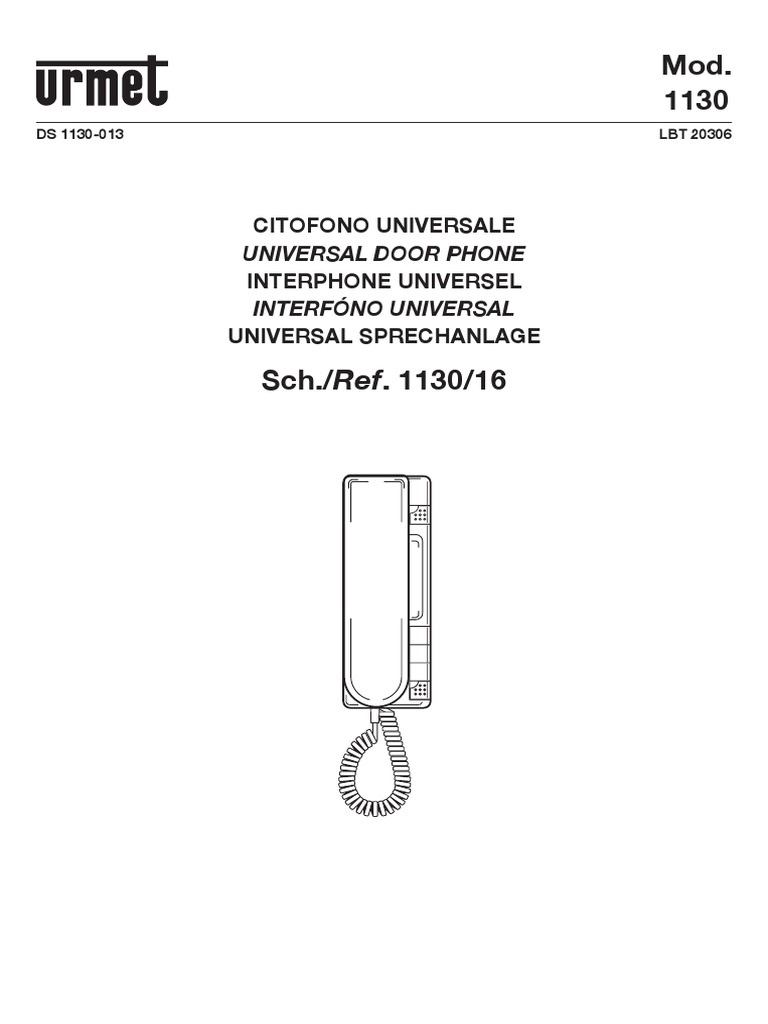 urmet

Mod.
1130

DS 1130-013

LBT 20306

CITOFONO UNIVERSALE
UNIVERSAL DOOR PHONE
INTERPHONE UNIVERSEL
INTERFÓNO UNIVERSAL
UNIVERSAL SPRECHANLAGE

Sch./Ref. 1130/16